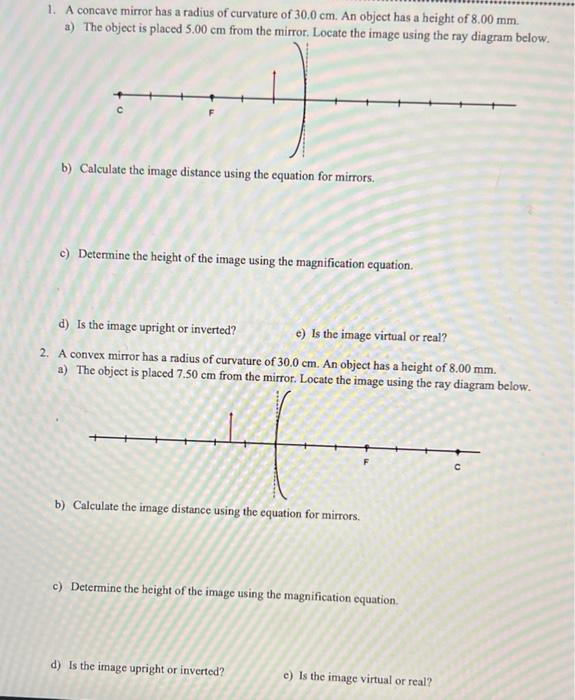 1. A concave mirror has a radius of curvature of 30.0 cm. An object has a height of 8.00 mm.
a) The object is placed 5.00 cm from the mirror. Locate the image using the ray diagram below.

C F

b) Calculate the image distance using the equation for mirrors.

c) Determine the height of the image using the magnification equation.

d) Is the image upright or inverted? e) Is the image virtual or real?

2. A convex mirror has a radius of curvature of 30.0 cm. An object has a height of 8.00 mm.
a) The object is placed 7.50 cm from the mirror. Locate the image using the ray diagram below.

F C

b) Calculate the image distance using the equation for mirrors.

c) Determine the height of the image using the magnification equation.

d) Is the image upright or inverted? e) Is the image virtual or real?